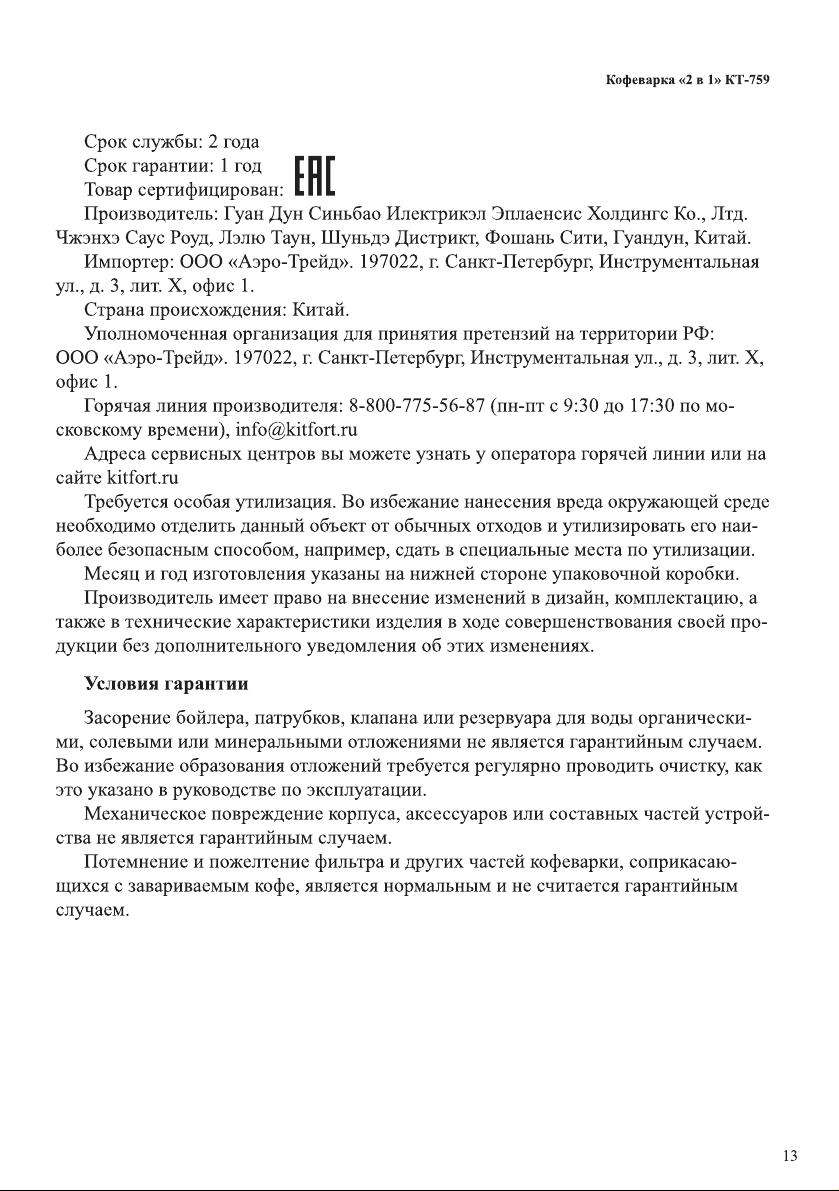 Кофеварка «2 в 1» КТ-759

Срок службы: 2 года
Срок гарантии: 1 год
Товар сертифицирован: EAC
Производитель: Гуан Дун Синьбао Илектрикэл Эплаенсис Холдингс Ко., Лтд. Чжэнхэ Саус Роуд, Лэлю Таун, Шуньдэ Дистрикт, Фошань Сити, Гуандун, Китай.
Импортер: ООО «Аэро-Трейд». 197022, г. Санкт-Петербург, Инструментальная ул., д. 3, лит. Х, офис 1.
Страна происхождения: Китай.
Уполномоченная организация для принятия претензий на территории РФ: ООО «Аэро-Трейд». 197022, г. Санкт-Петербург, Инструментальная ул., д. 3, лит. Х, офис 1.
Горячая линия производителя: 8-800-775-56-87 (пн-пт с 9:30 до 17:30 по московскому времени), info@kitfort.ru
Адреса сервисных центров вы можете узнать у оператора горячей линии или на сайте kitfort.ru
Требуется особая утилизация. Во избежание нанесения вреда окружающей среде необходимо отделить данный объект от обычных отходов и утилизировать его наиболее безопасным способом, например, сдать в специальные места по утилизации.
Месяц и год изготовления указаны на нижней стороне упаковочной коробки.
Производитель имеет право на внесение изменений в дизайн, комплектацию, а также в технические характеристики изделия в ходе совершенствования своей продукции без дополнительного уведомления об этих изменениях.

Условия гарантии

Засорение бойлера, патрубков, клапана или резервуара для воды органическими, солевыми или минеральными отложениями не является гарантийным случаем. Во избежание образования отложений требуется регулярно проводить очистку, как это указано в руководстве по эксплуатации.
Механическое повреждение корпуса, аксессуаров или составных частей устройства не является гарантийным случаем.
Потемнение и пожелтение фильтра и других частей кофеварки, соприкасающихся с завариваемым кофе, является нормальным и не считается гарантийным случаем.

13